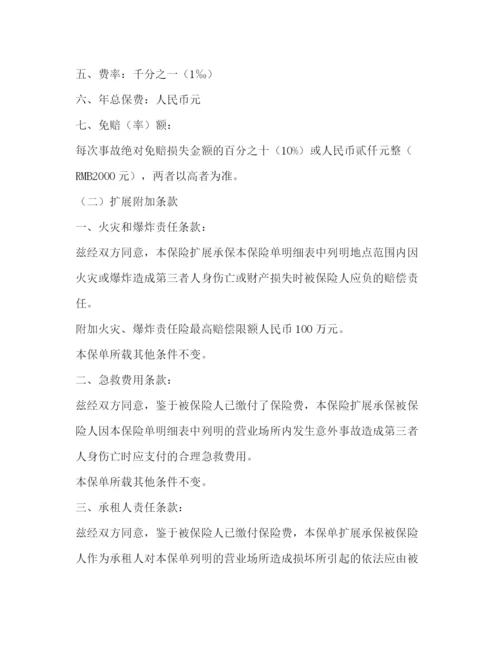 五、费率：千分之一（1‰）

六、年总保费：人民币元

七、免赔（率）额：

每次事故绝对免赔损失金额的百分之十（10%）或人民币贰仟元整（RMB2000 元），两者以高者为准。

（二）扩展附加条款

一、火灾和爆炸责任条款：

兹经双方同意，本保险扩展承保本保险单明细表中列明地点范围内因火灾或爆炸造成第三者人身伤亡或财产损失时被保险人应负的赔偿责任。

附加火灾、爆炸责任险最高赔偿限额人民币 100 万元。

本保单所载其他条件不变。

二、急救费用条款：

兹经双方同意，鉴于被保险人已缴付了保险费，本保险扩展承保被保险人因本保险单明细表中列明的营业场所内发生意外事故造成第三者人身伤亡时应支付的合理急救费用。

本保单所载其他条件不变。

三、承租人责任条款：

兹经双方同意，鉴于被保险人已缴付保险费，本保单扩展承保被保险人作为承租人对本保单列明的营业场所造成损坏所引起的依法应由被